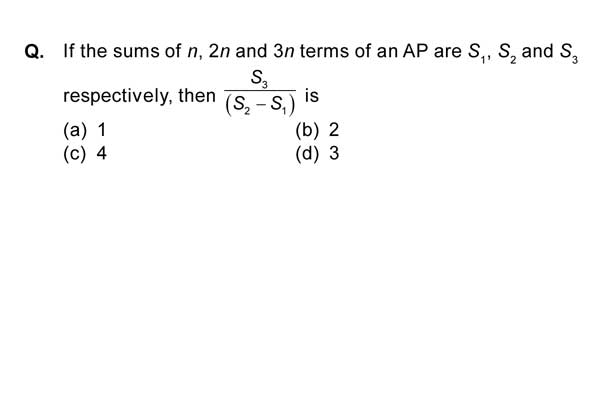 Q. If the sums of $n$, $2n$ and $3n$ terms of an AP are $S_1$, $S_2$ and $S_3$ respectively, then $\frac{S_3}{(S_2 - S_1)}$ is

(a) 1
(b) 2
(c) 4
(d) 3